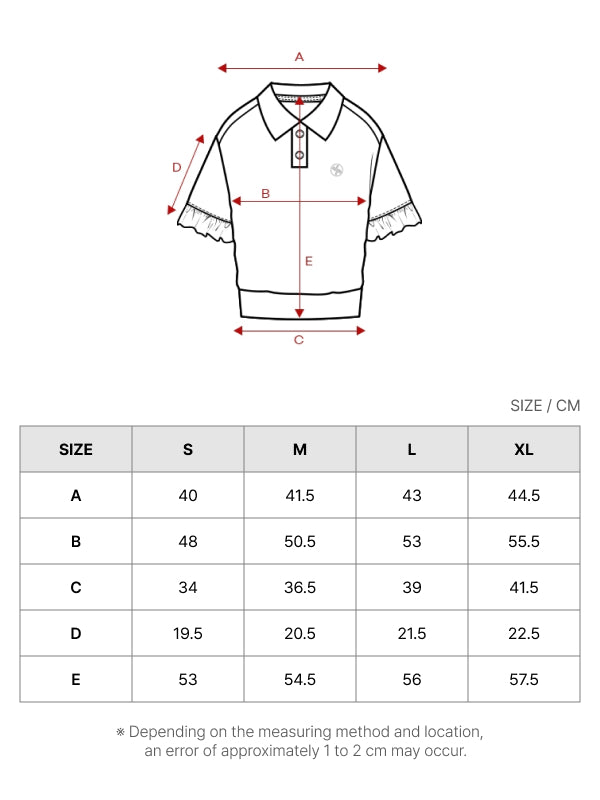 A

D

B

E

C

SIZE / CM

| SIZE | S | M | L | XL |
|---|---|---|---|---|
| A | 40 | 41.5 | 43 | 44.5 |
| B | 48 | 50.5 | 53 | 55.5 |
| C | 34 | 36.5 | 39 | 41.5 |
| D | 19.5 | 20.5 | 21.5 | 22.5 |
| E | 53 | 54.5 | 56 | 57.5 |

※ Depending on the measuring method and location, an error of approximately 1 to 2 cm may occur.